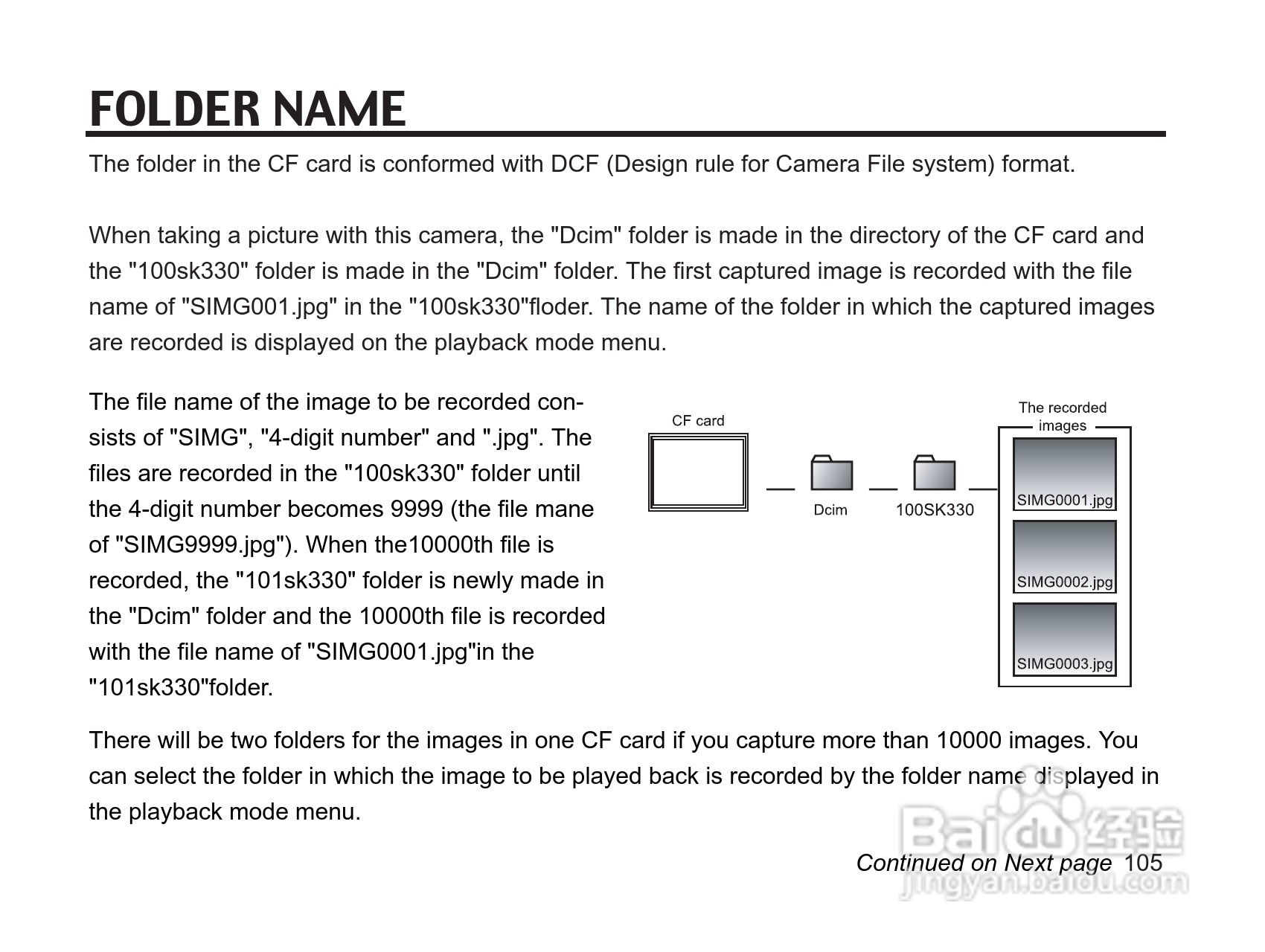 FOLDER NAME

The folder in the CF card is conformed with DCF (Design rule for Camera File system) format.

When taking a picture with this camera, the "Dcim" folder is made in the directory of the CF card and the "100sk330" folder is made in the "Dcim" folder. The first captured image is recorded with the file name of "SIMG001.jpg" in the "100sk330"floder. The name of the folder in which the captured images are recorded is displayed on the playback mode menu.

The file name of the image to be recorded consists of "SIMG", "4-digit number" and ".jpg". The files are recorded in the "100sk330" folder until the 4-digit number becomes 9999 (the file mane of "SIMG9999.jpg"). When the10000th file is recorded, the "101sk330" folder is newly made in the "Dcim" folder and the 10000th file is recorded with the file name of "SIMG0001.jpg"in the "101sk330"folder.

CF card
Dcim
100SK330
The recorded images
SIMG0001.jpg
SIMG0002.jpg
SIMG0003.jpg

There will be two folders for the images in one CF card if you capture more than 10000 images. You can select the folder in which the image to be played back is recorded by the folder name displayed in the playback mode menu.

Continued on Next page 105

Baidu 经验
jingyan.baidu.com